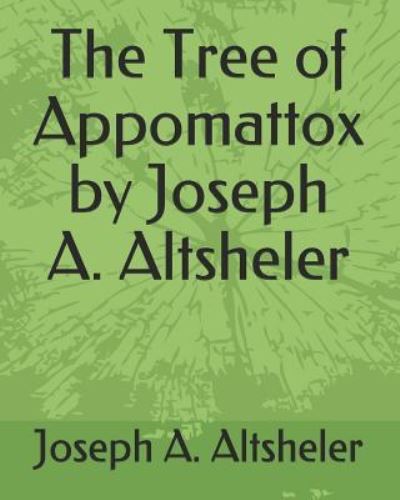 The Tree of Appomattox by Joseph A. Altsheler

Joseph A. Altsheler